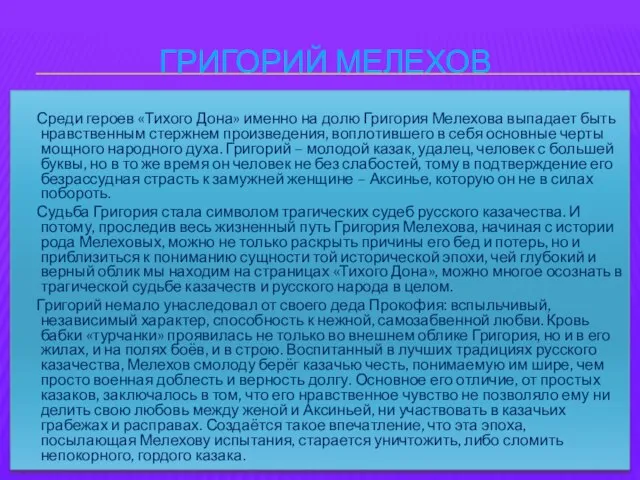 ГРИГОРИЙ МЕЛЕХОВ

Среди героев «Тихого Дона» именно на долю Григория Мелехова выпадает быть нравственным стержнем произведения, воплотившего в себя основные черты мощного народного духа. Григорий – молодой казак, удалец, человек с большей буквы, но в то же время он человек не без слабостей, тому в подтверждение его безрассудная страсть к замужней женщине – Аксинье, которую он не в силах побороть.

Судьба Григория стала символом трагических судеб русского казачества. И потому, проследив весь жизненный путь Григория Мелехова, начиная с истории рода Мелеховых, можно не только раскрыть причины его бед и потерь, но и приблизиться к пониманию сущности той исторической эпохи, чей глубокий и верный облик мы находим на страницах «Тихого Дона», можно многое осознать в трагической судьбе казачеств и русского народа в целом.

Григорий немало унаследовал от своего деда Прокофия: вспыльчивый, независимый характер, способность к нежной, самозабвенной любви. Кровь бабки «турчанки» проявилась не только во внешнем облике Григория, но и в его жилах, и на полях боёв, и в строю. Воспитанный в лучших традициях русского казачества, Мелехов смолоду берёг казачью честь, понимаемую им шире, чем просто военная доблесть и верность долгу. Основное его отличие, от простых казаков, заключалось в том, что его нравственное чувство не позволяло ему ни делить свою любовь между женой и Аксиньей, ни участвовать в казачьих грабежах и расправах. Создаётся такое впечатление, что эта эпоха, посылающая Мелехову испытания, старается уничтожить, либо сломить непокорного, гордого казака.